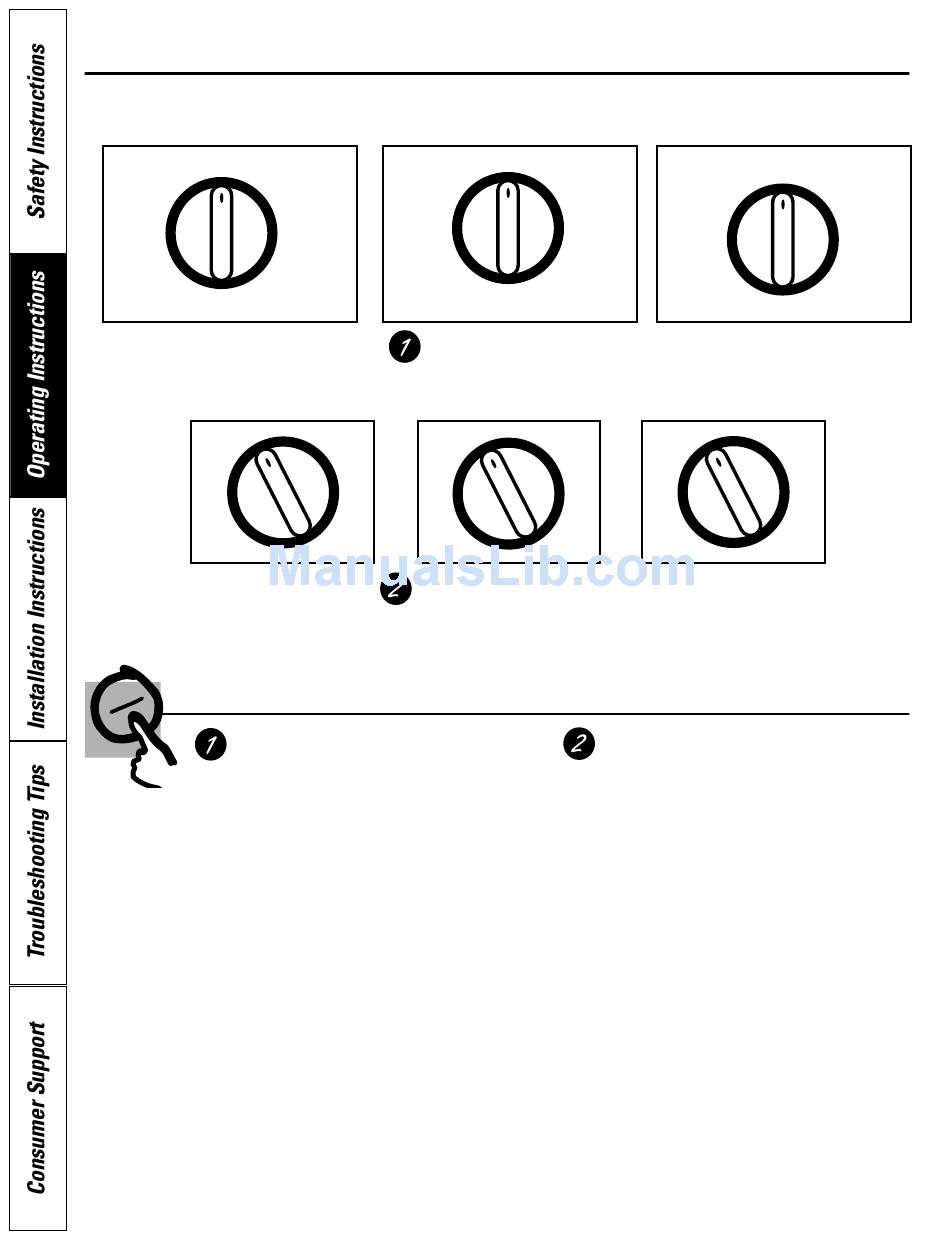 Safety Instructions

Operating Instructions

Installation Instructions

Troubleshooting Tips

Consumer Support

1

2

1

2

ManualsLib.com